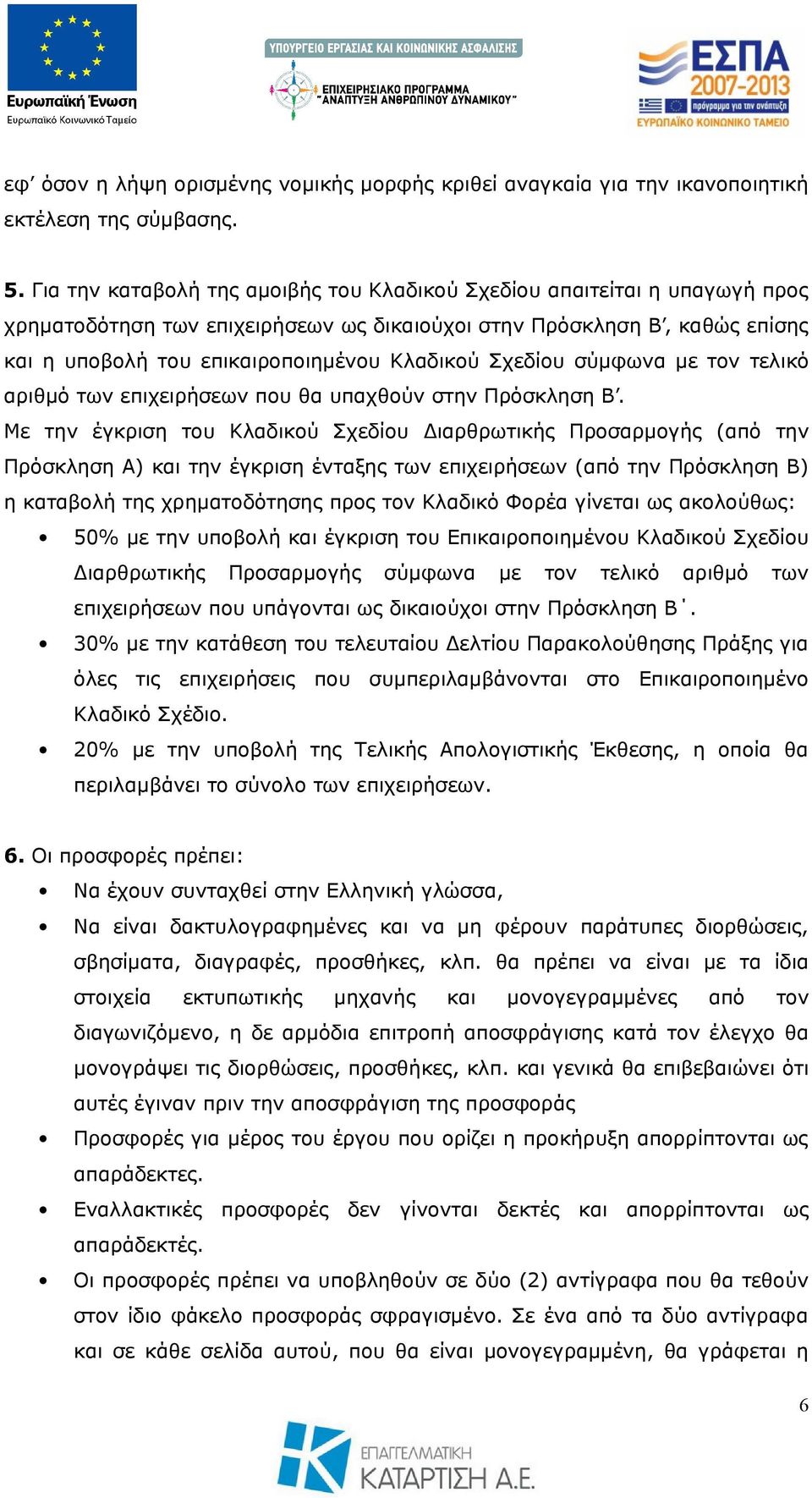 Ευρωπαϊκή Ένωση
Ευρωπαϊκό Κοινωνικό Ταμείο

ΥΠΟΥΡΓΕΙΟ ΕΡΓΑΣΙΑΣ ΚΑΙ ΚΟΙΝΩΝΙΚΗΣ ΑΣΦΑΛΙΣΗΣ
ΕΠΙΧΕΙΡΗΣΙΑΚΟ ΠΡΟΓΡΑΜΜΑ "ΑΝΑΠΤΥΞΗ ΑΝΘΡΩΠΙΝΟΥ ΔΥΝΑΜΙΚΟΥ"

ΕΣΠΑ 2007-2013
πρόγραμμα για την ανάπτυξη
ΕΥΡΩΠΑΪΚΟ ΚΟΙΝΩΝΙΚΟ ΤΑΜΕΙΟ

εφ' όσον η λήψη ορισμένης νομικής μορφής κριθεί αναγκαία για την ικανοποιητική εκτέλεση της σύμβασης.

5. Για την καταβολή της αμοιβής του Κλαδικού Σχεδίου απαιτείται η υπαγωγή προς χρηματοδότηση των επιχειρήσεων ως δικαιούχοι στην Πρόσκληση Β', καθώς επίσης και η υποβολή του επικαιροποιημένου Κλαδικού Σχεδίου σύμφωνα με τον τελικό αριθμό των επιχειρήσεων που θα υπαχθούν στην Πρόσκληση Β'.
Με την έγκριση του Κλαδικού Σχεδίου Διαρθρωτικής Προσαρμογής (από την Πρόσκληση Α) και την έγκριση ένταξης των επιχειρήσεων (από την Πρόσκληση Β) η καταβολή της χρηματοδότησης προς τον Κλαδικό Φορέα γίνεται ως ακολούθως:
• 50% με την υποβολή και έγκριση του Επικαιροποιημένου Κλαδικού Σχεδίου Διαρθρωτικής Προσαρμογής σύμφωνα με τον τελικό αριθμό των επιχειρήσεων που υπάγονται ως δικαιούχοι στην Πρόσκληση Β΄.
• 30% με την κατάθεση του τελευταίου Δελτίου Παρακολούθησης Πράξης για όλες τις επιχειρήσεις που συμπεριλαμβάνονται στο Επικαιροποιημένο Κλαδικό Σχέδιο.
• 20% με την υποβολή της Τελικής Απολογιστικής Έκθεσης, η οποία θα περιλαμβάνει το σύνολο των επιχειρήσεων.

6. Οι προσφορές πρέπει:
• Να έχουν συνταχθεί στην Ελληνική γλώσσα,
• Να είναι δακτυλογραφημένες και να μη φέρουν παράτυπες διορθώσεις, σβησίματα, διαγραφές, προσθήκες, κλπ. θα πρέπει να είναι με τα ίδια στοιχεία εκτυπωτικής μηχανής και μονογεγραμμένες από τον διαγωνιζόμενο, η δε αρμόδια επιτροπή αποσφράγισης κατά τον έλεγχο θα μονογράψει τις διορθώσεις, προσθήκες, κλπ. και γενικά θα επιβεβαιώνει ότι αυτές έγιναν πριν την αποσφράγιση της προσφοράς
• Προσφορές για μέρος του έργου που ορίζει η προκήρυξη απορρίπτονται ως απαράδεκτες.
• Εναλλακτικές προσφορές δεν γίνονται δεκτές και απορρίπτονται ως απαράδεκτές.
• Οι προσφορές πρέπει να υποβληθούν σε δύο (2) αντίγραφα που θα τεθούν στον ίδιο φάκελο προσφοράς σφραγισμένο. Σε ένα από τα δύο αντίγραφα και σε κάθε σελίδα αυτού, που θα είναι μονογεγραμμένη, θα γράφεται η

6

ΕΠΑΓΓΕΛΜΑΤΙΚΗ ΚΑΤΑΡΤΙΣΗ Α.Ε.